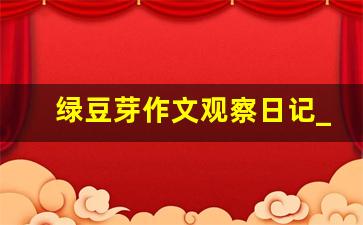 绿豆芽作文观察日记_